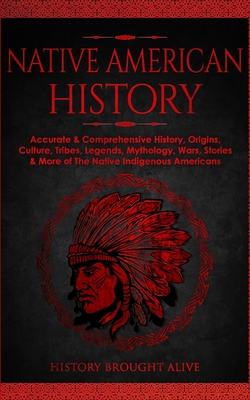 NATIVE AMERICAN HISTORY

Accurate & Comprehensive History, Origins, Culture, Tribes, Legends, Mythology, Wars, Stories & More of The Native Indigenous Americans

HISTORY BROUGHT ALIVE